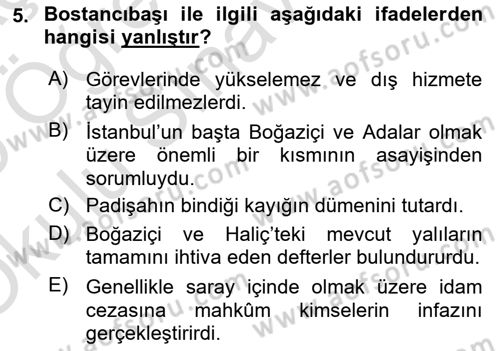 5. Bostancıbaşı ile ilgili aşağıdaki ifadelerden hangisi yanlıştır?

A) Görevlerinde yükselemez ve dış hizmete tayin edilmezlerdi.

B) İstanbul'un başta Boğaziçi ve Adalar olmak üzere önemli bir kısmının asayişinden sorumluydu.

C) Padişahın bindiği kayığın dümenini tutardı.

D) Boğaziçi ve Haliç'teki mevcut yalıların tamamını ihtiva eden defterler bulundururdu.

E) Genellikle saray içinde olmak üzere idam cezasına mahkûm kimselerin infazını gerçekleştirirdi.

www.aofsoru.com